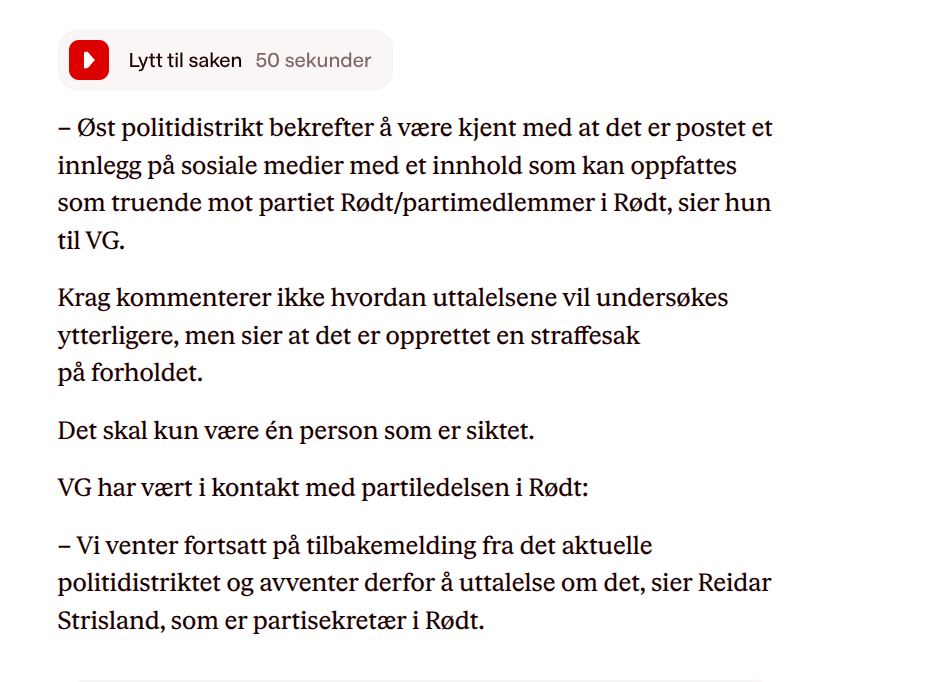 Lytt til saken 50 sekunder

– Øst politidistrikt bekrefter å være kjent med at det er postet et innlegg på sosiale medier med et innhold som kan oppfattes som truende mot partiet Rødt/partimedlemmer i Rødt, sier hun til VG.

Krag kommenterer ikke hvordan uttalelsene vil undersøkes ytterligere, men sier at det er opprettet en straffesak på forholdet.

Det skal kun være én person som er siktet.

VG har vært i kontakt med partiledelsen i Rødt:

– Vi venter fortsatt på tilbakemelding fra det aktuelle politidistriktet og avventer derfor å uttalelse om det, sier Reidar Strisland, som er partisekretær i Rødt.